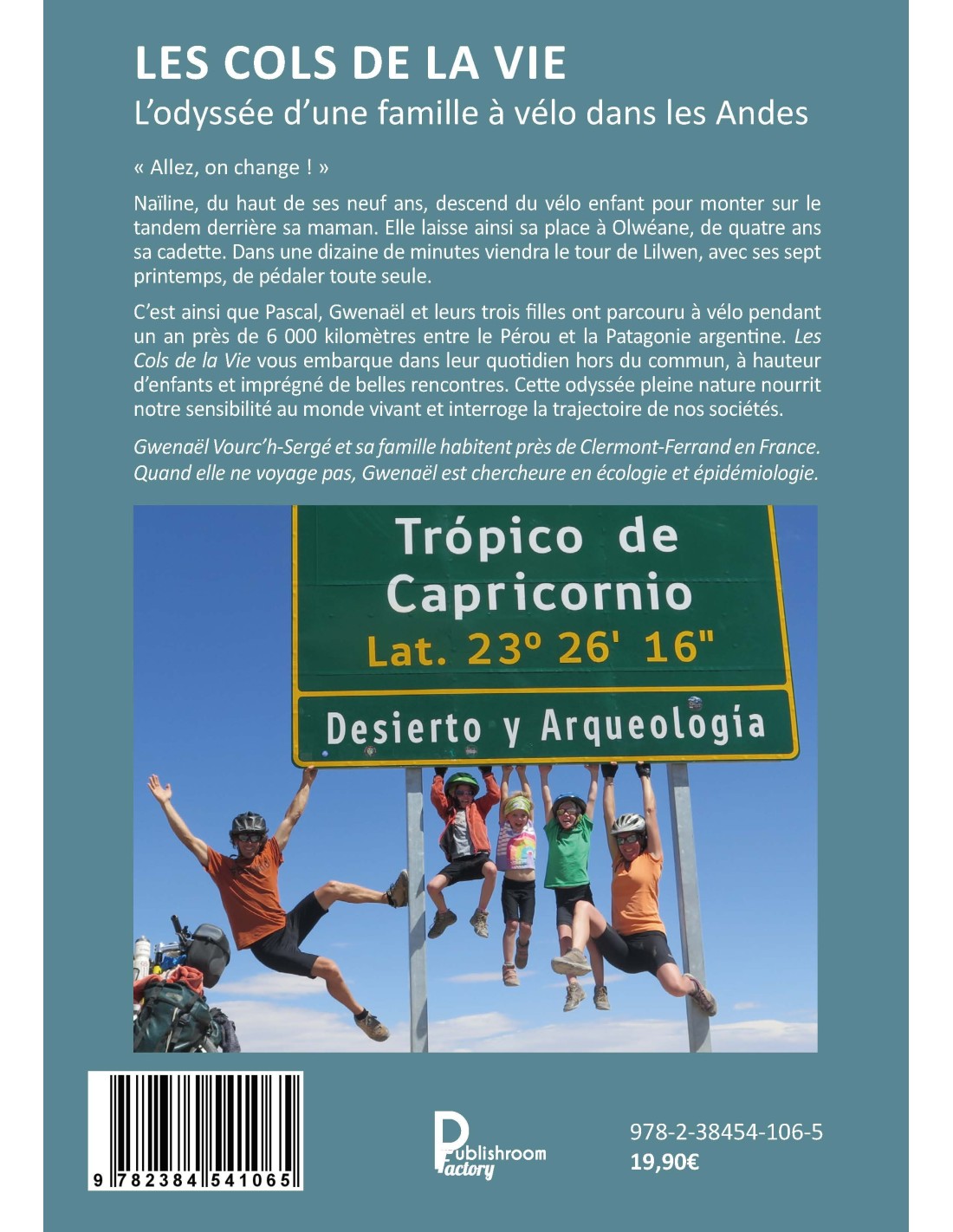 LES COLS DE LA VIE
L'odyssée d'une famille à vélo dans les Andes

« Allez, on change ! »

Naïline, du haut de ses neuf ans, descend du vélo enfant pour monter sur le tandem derrière sa maman. Elle laisse ainsi sa place à Olwéane, de quatre ans sa cadette. Dans une dizaine de minutes viendra le tour de Lilwen, avec ses sept printemps, de pédaler toute seule.

C'est ainsi que Pascal, Gwenaël et leurs trois filles ont parcouru à vélo pendant un an près de 6 000 kilomètres entre le Pérou et la Patagonie argentine. Les Cols de la Vie vous embarque dans leur quotidien hors du commun, à hauteur d'enfants et imprégné de belles rencontres. Cette odyssée pleine nature nourrit notre sensibilité au monde vivant et interroge la trajectoire de nos sociétés.

Gwenaël Vourc'h-Sergé et sa famille habitent près de Clermont-Ferrand en France. Quand elle ne voyage pas, Gwenaël est chercheure en écologie et épidémiologie.

Trópico de Capricornio
Lat. 23º 26' 16"
Desierto y Arqueología

9 782384 541065

Publishroom Factory

978-2-38454-106-5
19,90€